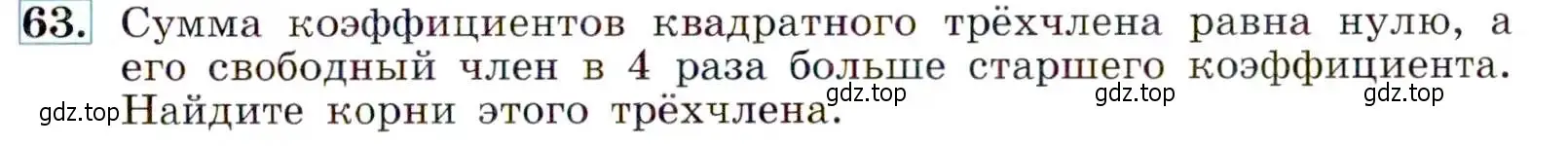 63. Сумма коэффициентов квадратного трёхчлена равна нулю, а его свободный член в 4 раза больше старшего коэффициента. Найдите корни этого трёхчлена.

gdz.top gdz.top gdz.top gdz.top